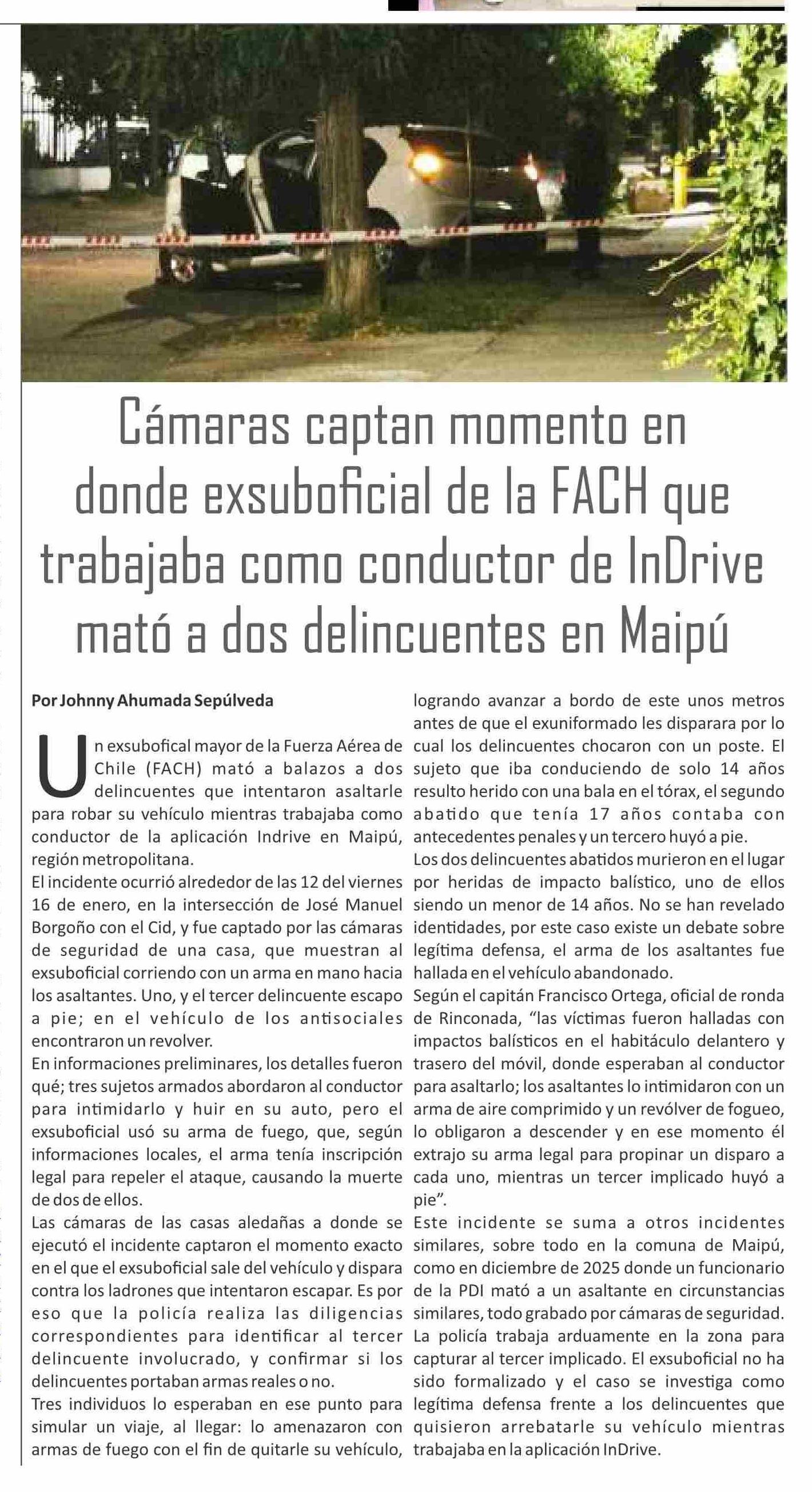 Cámaras captan momento en donde exsuboficial de la FACH que trabajaba como conductor de InDrive mató a dos delincuentes en Maipú

Por Johnny Ahumada Sepúlveda

Un exsubofical mayor de la Fuerza Aérea de Chile (FACH) mató a balazos a dos delincuentes que intentaron asaltarle para robar su vehículo mientras trabajaba como conductor de la aplicación Indrive en Maipú, región metropolitana.
El incidente ocurrió alrededor de las 12 del viernes 16 de enero, en la intersección de José Manuel Borgoño con el Cid, y fue captado por las cámaras de seguridad de una casa, que muestran al exsuboficial corriendo con un arma en mano hacia los asaltantes. Uno, y el tercer delincuente escapo a pie; en el vehículo de los antisociales encontraron un revolver.
En informaciones preliminares, los detalles fueron qué; tres sujetos armados abordaron al conductor para intimidarlo y huir en su auto, pero el exsuboficial usó su arma de fuego, que, según informaciones locales, el arma tenía inscripción legal para repeler el ataque, causando la muerte de dos de ellos.
Las cámaras de las casas aledañas a donde se ejecutó el incidente captaron el momento exacto en el que el exsuboficial sale del vehículo y dispara contra los ladrones que intentaron escapar. Es por eso que la policía realiza las diligencias correspondientes para identificar al tercer delincuente involucrado, y confirmar si los delincuentes portaban armas reales o no.
Tres individuos lo esperaban en ese punto para simular un viaje, al llegar: lo amenazaron con armas de fuego con el fin de quitarle su vehículo, logrando avanzar a bordo de este unos metros antes de que el exuniformado les disparara por lo cual los delincuentes chocaron con un poste. El sujeto que iba conduciendo de solo 14 años resulto herido con una bala en el tórax, el segundo abatido que tenía 17 años contaba con antecedentes penales y un tercero huyó a pie.
Los dos delincuentes abatidos murieron en el lugar por heridas de impacto balístico, uno de ellos siendo un menor de 14 años. No se han revelado identidades, por este caso existe un debate sobre legítima defensa, el arma de los asaltantes fue hallada en el vehículo abandonado.
Según el capitán Francisco Ortega, oficial de ronda de Rinconada, "las víctimas fueron halladas con impactos balísticos en el habitáculo delantero y trasero del móvil, donde esperaban al conductor para asaltarlo; los asaltantes lo intimidaron con un arma de aire comprimido y un revólver de fogueo, lo obligaron a descender y en ese momento él extrajo su arma legal para propinar un disparo a cada uno, mientras un tercer implicado huyó a pie".
Este incidente se suma a otros incidentes similares, sobre todo en la comuna de Maipú, como en diciembre de 2025 donde un funcionario de la PDI mató a un asaltante en circunstancias similares, todo grabado por cámaras de seguridad. La policía trabaja arduamente en la zona para capturar al tercer implicado. El exsuboficial no ha sido formalizado y el caso se investiga como legítima defensa frente a los delincuentes que quisieron arrebatarle su vehículo mientras trabajaba en la aplicación InDrive.